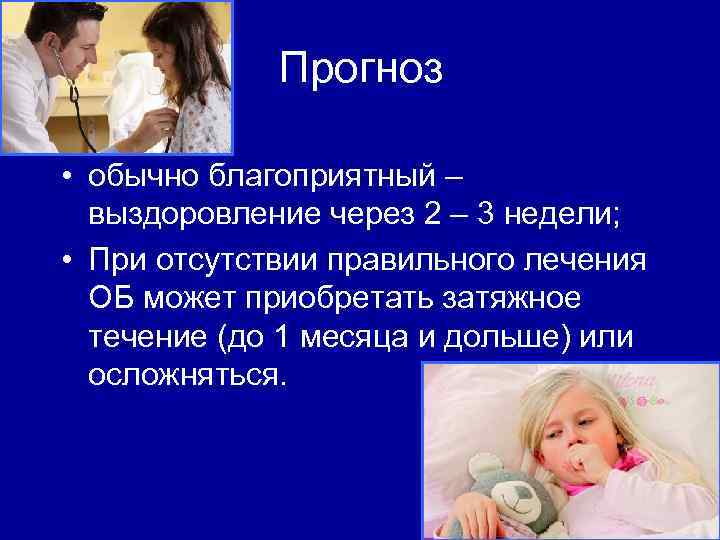 Прогноз

• обычно благоприятный – выздоровление через 2 – 3 недели;
• При отсутствии правильного лечения ОБ может приобретать затяжное течение (до 1 месяца и дольше) или осложняться.